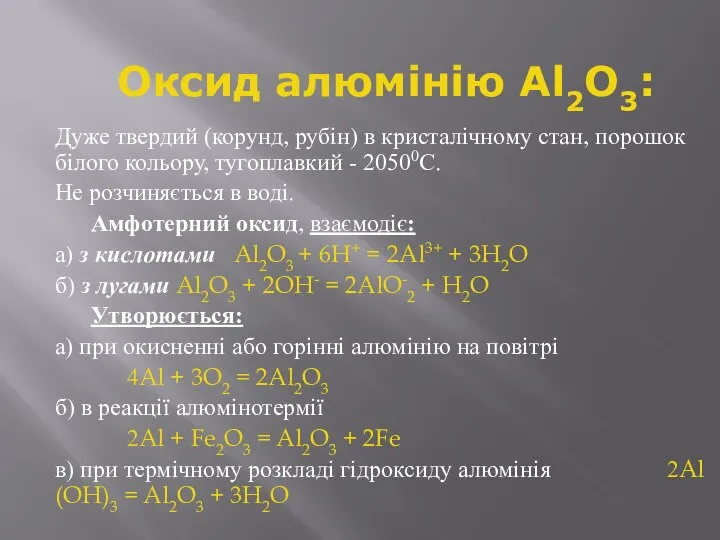 Оксид алюмінію $Al_2O_3$:

Дуже твердий (корунд, рубін) в кристалічному стан, порошок білого кольору, тугоплавкий - $2050^0$С.

Не розчиняється в воді.

Амфотерний оксид, взаємодіє:

а) з кислотами $Al_2O_3 + 6H^+ = 2Al^{3+} + 3H_2O$

б) з лугами $Al_2O_3 + 2OH^- = 2AlO^-_2 + H_2O$

Утворюється:

а) при окисненні або горінні алюмінію на повітрі

$4Al + 3O_2 = 2Al_2O_3$

б) в реакції алюмінотермії

$2Al + Fe_2O_3 = Al_2O_3 + 2Fe$

в) при термічному розкладі гідроксиду алюмінія $2Al(OH)_3 = Al_2O_3 + 3H_2O$